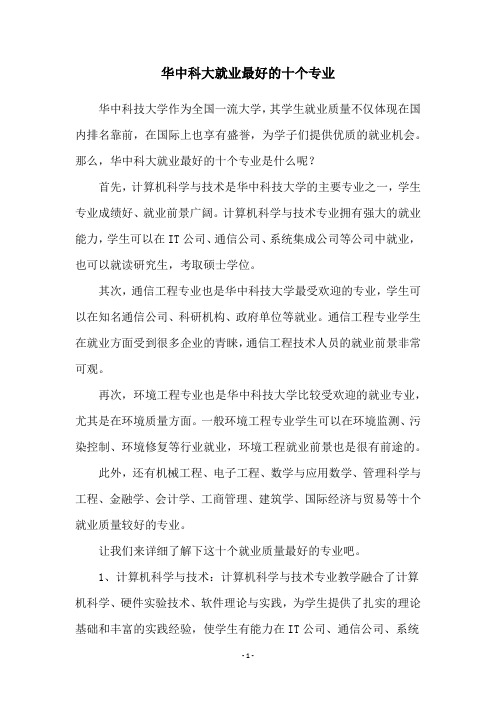 华中科大就业最好的十个专业

华中科技大学作为全国一流大学，其学生就业质量不仅体现在国内排名靠前，在国际上也享有盛誉，为学子们提供优质的就业机会。那么，华中科大就业最好的十个专业是什么呢？

首先，计算机科学与技术是华中科技大学的主要专业之一，学生专业成绩好、就业前景广阔。计算机科学与技术专业拥有强大的就业能力，学生可以在IT公司、通信公司、系统集成公司等公司中就业，也可以就读研究生，考取硕士学位。

其次，通信工程专业也是华中科技大学最受欢迎的专业，学生可以在知名通信公司、科研机构、政府单位等就业。通信工程专业学生在就业方面受到很多企业的青睐，通信工程技术人员的就业前景非常可观。

再次，环境工程专业也是华中科技大学比较受欢迎的就业专业，尤其是在环境质量方面。一般环境工程专业学生可以在环境监测、污染控制、环境修复等行业就业，环境工程就业前景也是很有前途的。

此外，还有机械工程、电子工程、数学与应用数学、管理科学与工程、金融学、会计学、工商管理、建筑学、国际经济与贸易等十个就业质量较好的专业。

让我们来详细了解下这十个就业质量最好的专业吧。

1、计算机科学与技术：计算机科学与技术专业教学融合了计算机科学、硬件实验技术、软件理论与实践，为学生提供了扎实的理论基础和丰富的实践经验，使学生有能力在IT公司、通信公司、系统

- 1 -